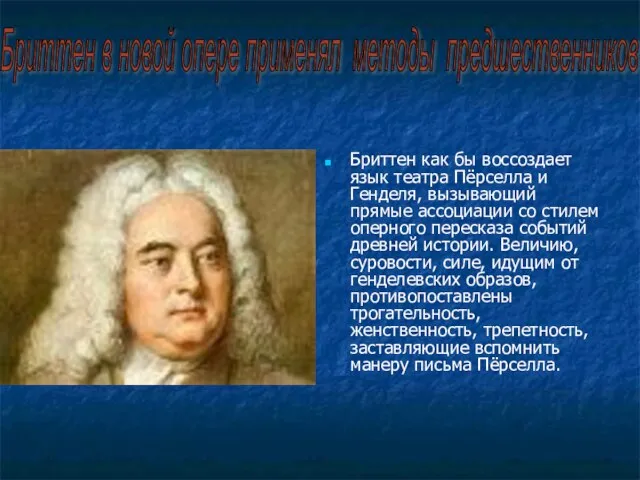 Бриттен в новой опере применял методы предшественников

Бриттен как бы воссоздает язык театра Пёрселла и Генделя, вызывающий прямые ассоциации со стилем оперного пересказа событий древней истории. Величию, суровости, силе, идущим от генделевских образов, противопоставлены трогательность, женственность, трепетность, заставляющие вспомнить манеру письма Пёрселла.